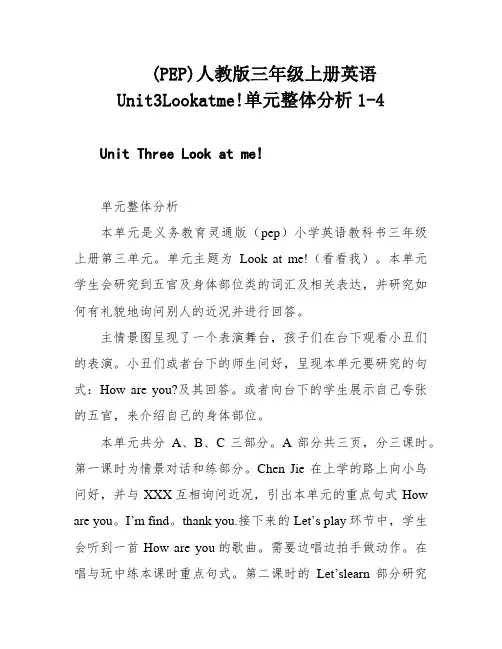 (PEP)人教版三年级上册英语 Unit3Lookatme!单元整体分析 1-4

Unit Three Look at me!

单元整体分析

本单元是义务教育灵通版（pep）小学英语教科书三年级上册第三单元。单元主题为 Look at me!（看看我）。本单元学生会研究到五官及身体部位类的词汇及相关表达，并研究如何有礼貌地询问别人的近况并进行回答。

主情景图呈现了一个表演舞台，孩子们在台下观看小丑们的表演。小丑们或者台下的师生问好，呈现本单元要研究的句式：How are you?及其回答。或者向台下的学生展示自己夸张的五官，来介绍自己的身体部位。

本单元共分 A、B、C 三部分。A 部分共三页，分三课时。第一课时为情景对话和练部分。Chen Jie 在上学的路上向小鸟问好，并与 XXX 互相询问近况，引出本单元的重点句式 How are you。I'm find。thank you.接下来的 Let's play 环节中，学生会听到一首 How are you 的歌曲。需要边唱边拍手做动作。在唱与玩中练本课时重点句式。第二课时的 Let'slearn 部分研究